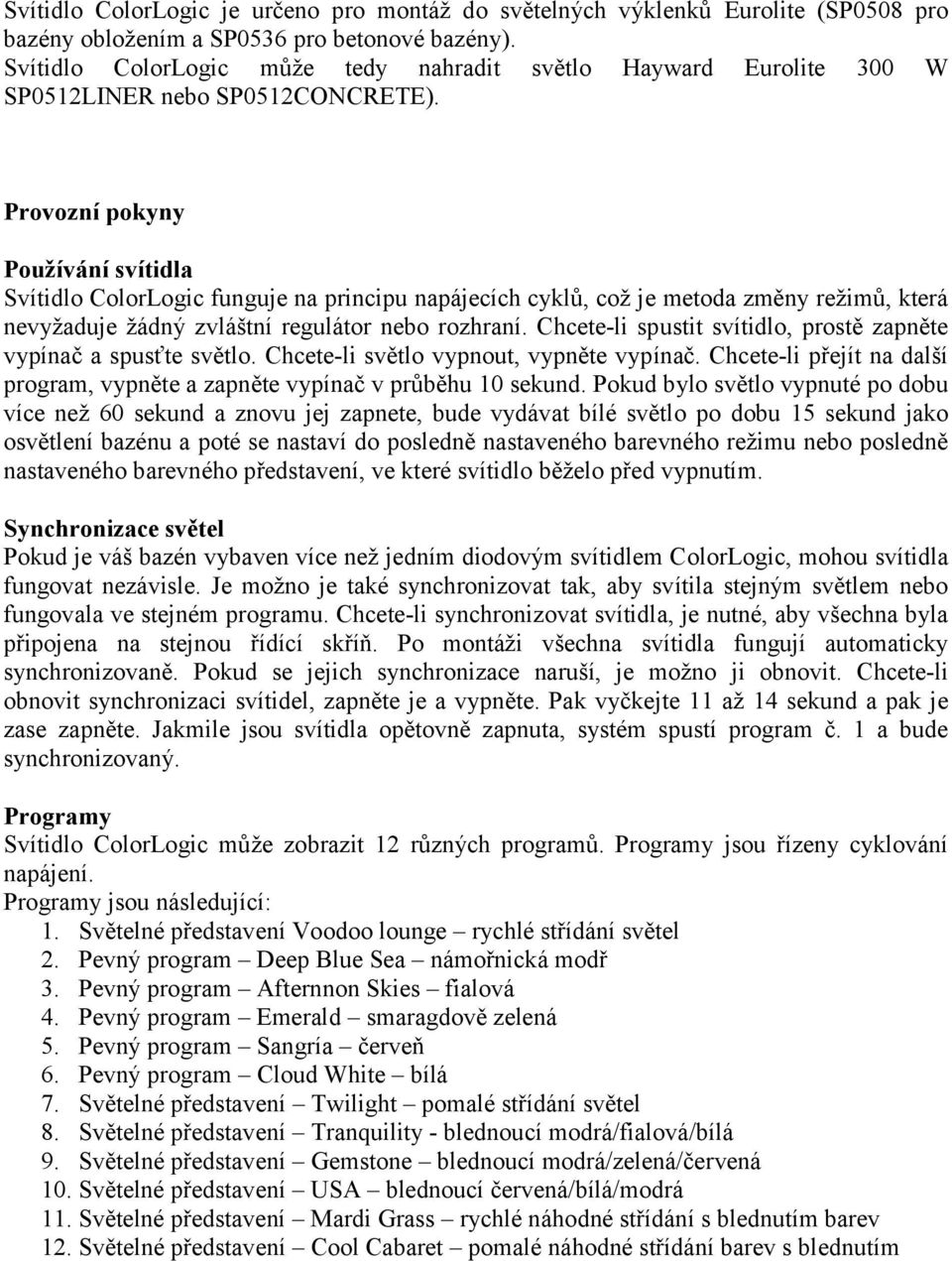 Svítidlo ColorLogic je určeno pro montáž do světelných výklenků Eurolite (SP0508 pro bazény obložením a SP0536 pro betonové bazény). Svítidlo ColorLogic může tedy nahradit světlo Hayward Eurolite 300 W SP0512LINER nebo SP0512CONCRETE).

Provozní pokyny

Používání svítidla
Svítidlo ColorLogic funguje na principu napájecích cyklů, což je metoda změny režimů, která nevyžaduje žádný zvláštní regulátor nebo rozhraní. Chcete-li spustit svítidlo, prostě zapněte vypínač a spusťte světlo. Chcete-li světlo vypnout, vypněte vypínač. Chcete-li přejít na další program, vypněte a zapněte vypínač v průběhu 10 sekund. Pokud bylo světlo vypnuté po dobu více než 60 sekund a znovu jej zapnete, bude vydávat bílé světlo po dobu 15 sekund jako osvětlení bazénu a poté se nastaví do posledně nastaveného barevného režimu nebo posledně nastaveného barevného představení, ve které svítidlo běželo před vypnutím.

Synchronizace světel
Pokud je váš bazén vybaven více než jedním diodovým svítidlem ColorLogic, mohou svítidla fungovat nezávisle. Je možno je také synchronizovat tak, aby svítila stejným světlem nebo fungovala ve stejném programu. Chcete-li synchronizovat svítidla, je nutné, aby všechna byla připojena na stejnou řídící skříň. Po montáži všechna svítidla fungují automaticky synchronizovaně. Pokud se jejich synchronizace naruší, je možno ji obnovit. Chcete-li obnovit synchronizaci svítidel, zapněte je a vypněte. Pak vyčkejte 11 až 14 sekund a pak je zase zapněte. Jakmile jsou svítidla opětovně zapnuta, systém spustí program č. 1 a bude synchronizovaný.

Programy
Svítidlo ColorLogic může zobrazit 12 různých programů. Programy jsou řízeny cyklování napájení.
Programy jsou následující:
1. Světelné představení Voodoo lounge – rychlé střídání světel
2. Pevný program – Deep Blue Sea – námořnická modř
3. Pevný program – Afternnon Skies – fialová
4. Pevný program – Emerald – smaragdově zelená
5. Pevný program – Sangría – červeň
6. Pevný program – Cloud White – bílá
7. Světelné představení – Twilight – pomalé střídání světel
8. Světelné představení – Tranquility - blednoucí modrá/fialová/bílá
9. Světelné představení – Gemstone – blednoucí modrá/zelená/červená
10. Světelné představení – USA – blednoucí červená/bílá/modrá
11. Světelné představení – Mardi Grass – rychlé náhodné střídání s blednutím barev
12. Světelné představení – Cool Cabaret – pomalé náhodné střídání barev s blednutím